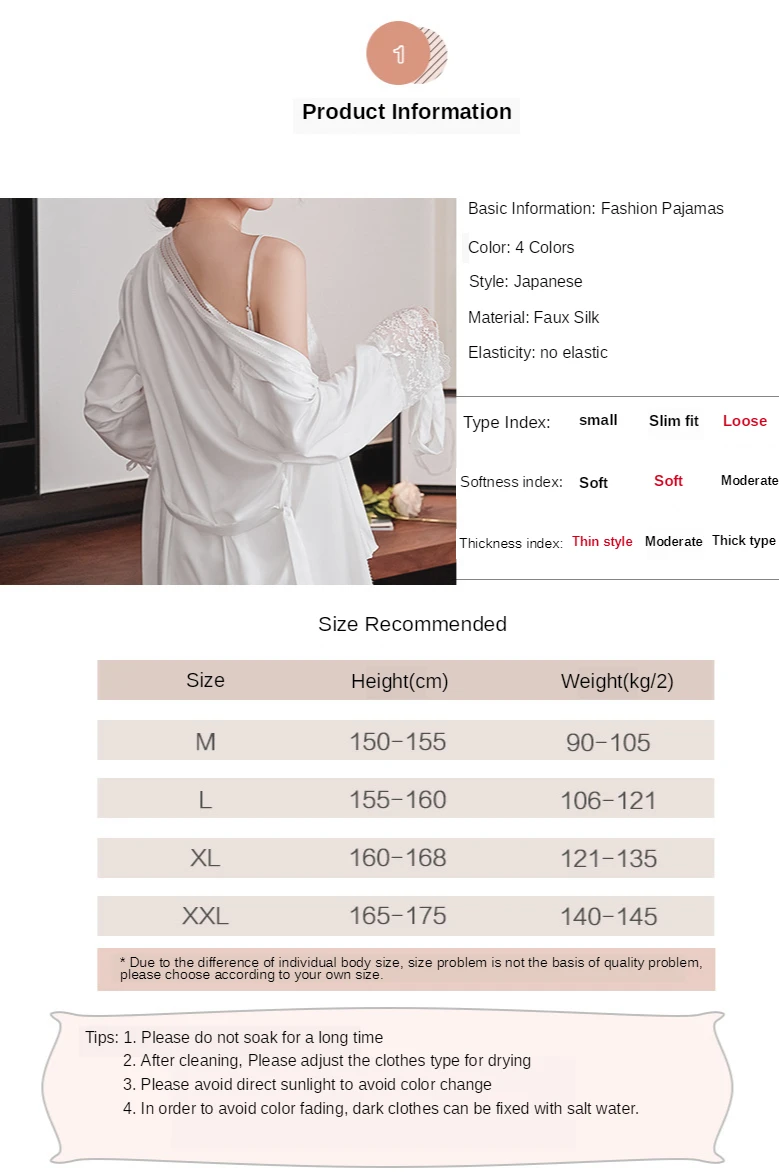 1

Product Information

Basic Information: Fashion Pajamas

Color: 4 Colors

Style: Japanese

Material: Faux Silk

Elasticity: no elastic

| Type Index: | small | Slim fit | Loose |
|---|---|---|---|
| Softness index: | Soft | Soft | Moderate |
| Thickness index: | Thin style | Moderate | Thick type |

Size Recommended

| Size | Height(cm) | Weight(kg/2) |
|---|---|---|
| M | 150-155 | 90-105 |
| L | 155-160 | 106-121 |
| XL | 160-168 | 121-135 |
| XXL | 165-175 | 140-145 |

* Due to the difference of individual body size, size problem is not the basis of quality problem, please choose according to your own size.

Tips: 1. Please do not soak for a long time
2. After cleaning, Please adjust the clothes type for drying
3. Please avoid direct sunlight to avoid color change
4. In order to avoid color fading, dark clothes can be fixed with salt water.